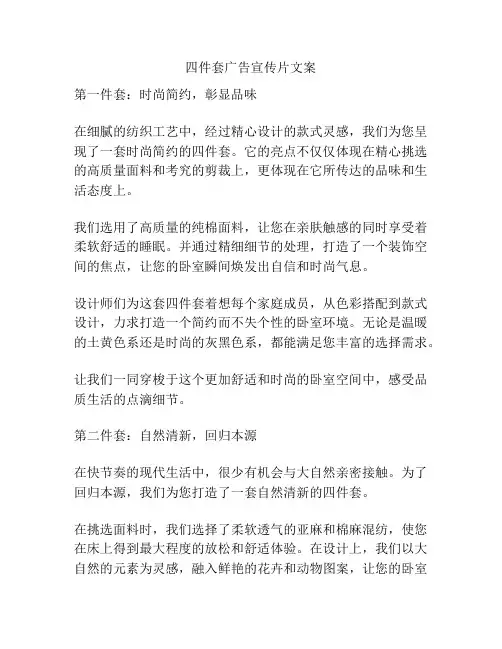 四件套广告宣传片文案

第一件套：时尚简约，彰显品味

在细腻的纺织工艺中，经过精心设计的款式灵感，我们为您呈现了一套时尚简约的四件套。它的亮点不仅仅体现在精心挑选的高质量面料和考究的剪裁上，更体现在它所传达的品味和生活态度上。

我们选用了高质量的纯棉面料，让您在亲肤触感的同时享受着柔软舒适的睡眠。并通过精细细节的处理，打造了一个装饰空间的焦点，让您的卧室瞬间焕发出自信和时尚气息。

设计师们为这套四件套着想每个家庭成员，从色彩搭配到款式设计，力求打造一个简约而不失个性的卧室环境。无论是温暖的土黄色系还是时尚的灰黑色系，都能满足您丰富的选择需求。

让我们一同穿梭于这个更加舒适和时尚的卧室空间中，感受品质生活的点滴细节。

第二件套：自然清新，回归本源

在快节奏的现代生活中，很少有机会与大自然亲密接触。为了回归本源，我们为您打造了一套自然清新的四件套。

在挑选面料时，我们选择了柔软透气的亚麻和棉麻混纺，使您在床上得到最大程度的放松和舒适体验。在设计上，我们以大自然的元素为灵感，融入鲜艳的花卉和动物图案，让您的卧室